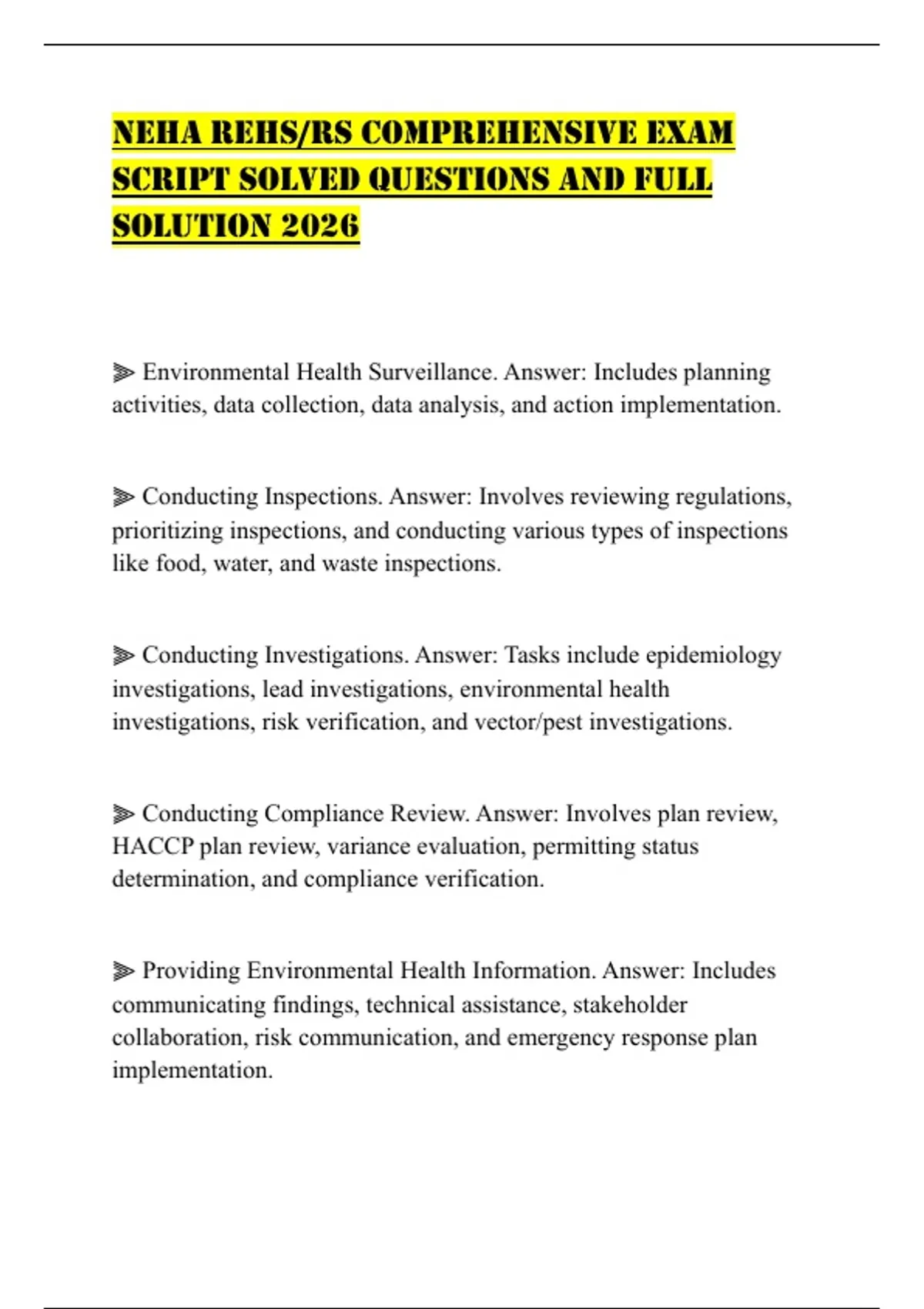 NEHA REHS/RS COMPREHENSIVE EXAM SCRIPT SOLVED QUESTIONS AND FULL SOLUTION 2026

⫸ Environmental Health Surveillance. Answer: Includes planning activities, data collection, data analysis, and action implementation.

⫸ Conducting Inspections. Answer: Involves reviewing regulations, prioritizing inspections, and conducting various types of inspections like food, water, and waste inspections.

⫸ Conducting Investigations. Answer: Tasks include epidemiology investigations, lead investigations, environmental health investigations, risk verification, and vector/pest investigations.

⫸ Conducting Compliance Review. Answer: Involves plan review, HACCP plan review, variance evaluation, permitting status determination, and compliance verification.

⫸ Providing Environmental Health Information. Answer: Includes communicating findings, technical assistance, stakeholder collaboration, risk communication, and emergency response plan implementation.